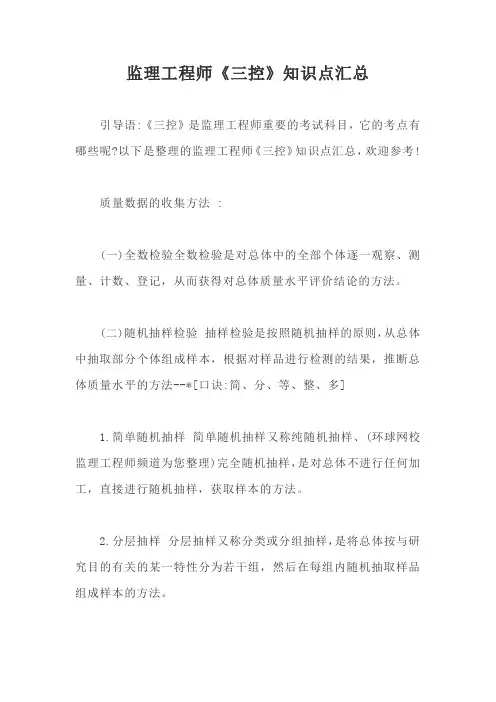 监理工程师《三控》知识点汇总

引导语:《三控》是监理工程师重要的考试科目，它的考点有哪些呢?以下是整理的监理工程师《三控》知识点汇总，欢迎参考!

质量数据的收集方法 :

(一)全数检验全数检验是对总体中的全部个体逐一观察、测量、计数、登记，从而获得对总体质量水平评价结论的方法。

(二)随机抽样检验 抽样检验是按照随机抽样的原则，从总体中抽取部分个体组成样本，根据对样品进行检测的结果，推断总体质量水平的方法--*[口诀:简、分、等、整、多]

1.简单随机抽样 简单随机抽样又称纯随机抽样、(环球网校监理工程师频道为您整理)完全随机抽样，是对总体不进行任何加工，直接进行随机抽样，获取样本的方法。

2.分层抽样 分层抽样又称分类或分组抽样，是将总体按与研究目的有关的某一特性分为若干组，然后在每组内随机抽取样品组成样本的方法。